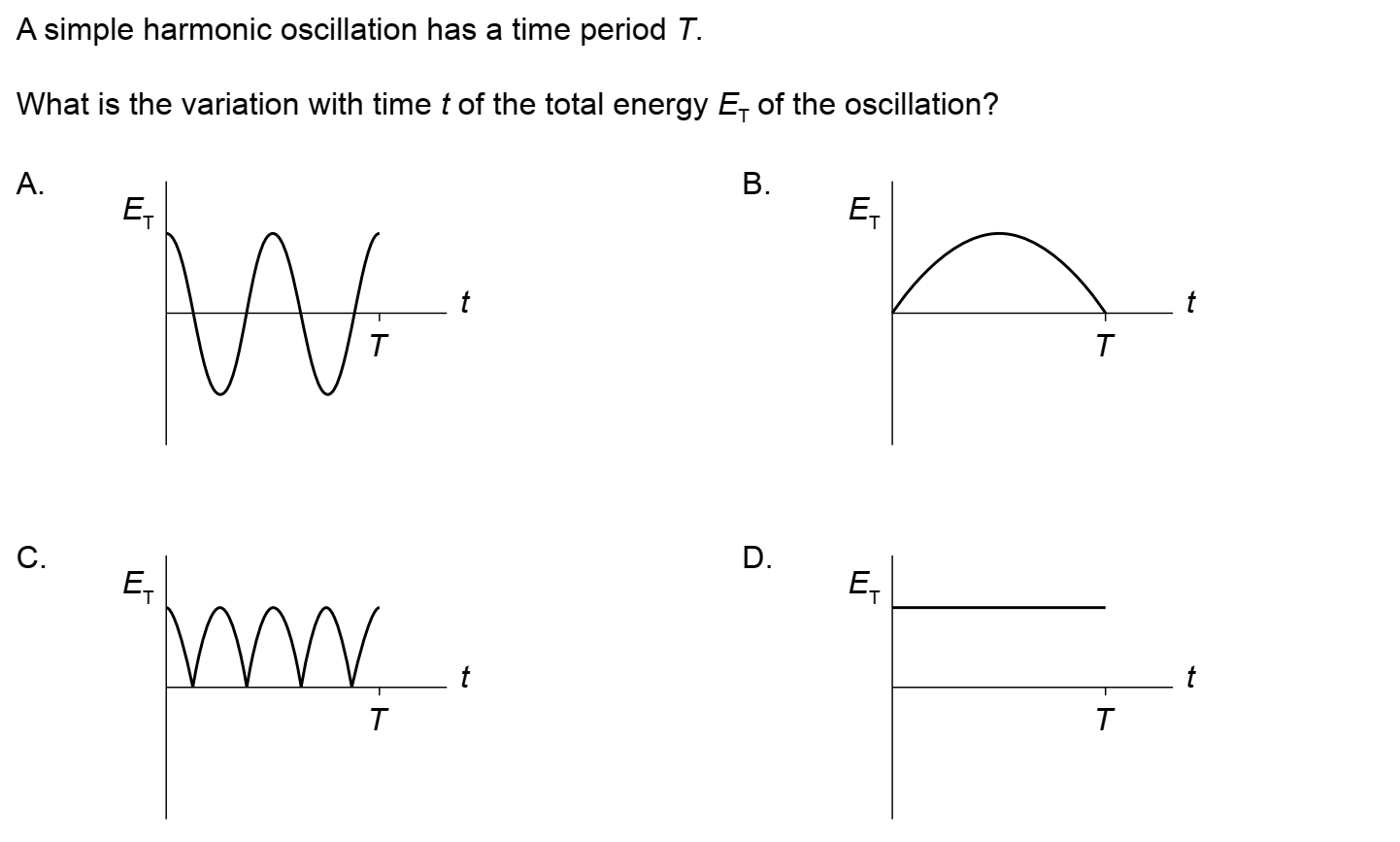 A simple harmonic oscillation has a time period $T$.

What is the variation with time $t$ of the total energy $E_T$ of the oscillation?

A.

$E_T$

$t$

$T$

B.

$E_T$

$t$

$T$

C.

$E_T$

$t$

$T$

D.

$E_T$

$t$

$T$